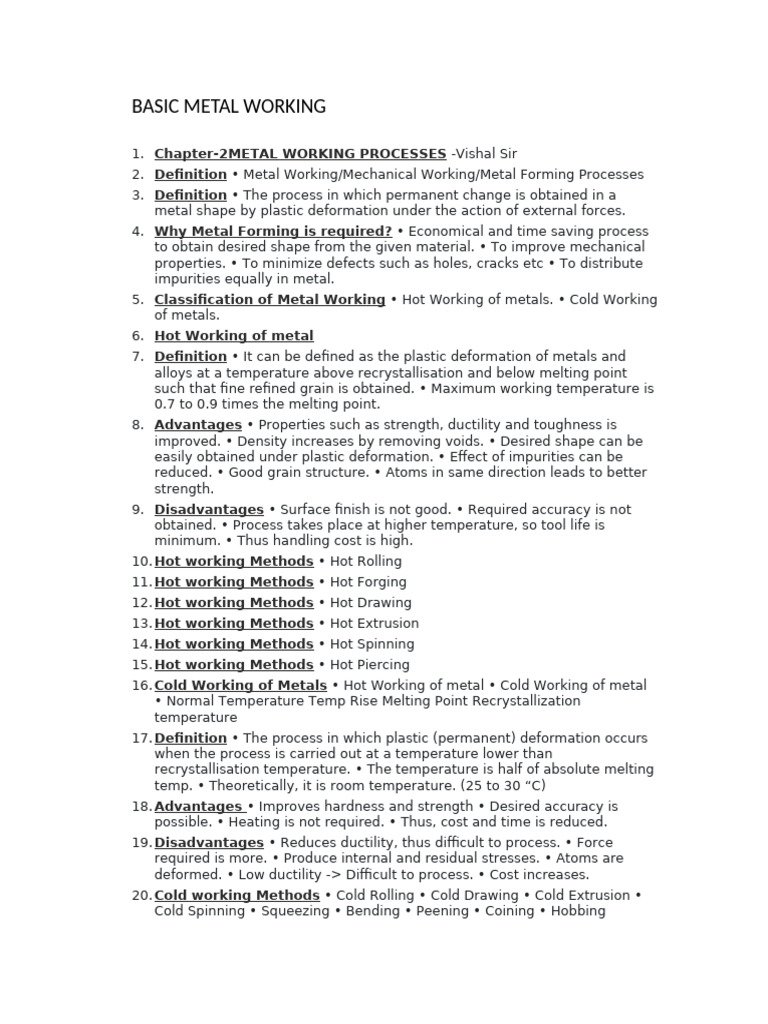 BASIC METAL WORKING

1. Chapter-2METAL WORKING PROCESSES -Vishal Sir
2. Definition • Metal Working/Mechanical Working/Metal Forming Processes
3. Definition • The process in which permanent change is obtained in a metal shape by plastic deformation under the action of external forces.
4. Why Metal Forming is required? • Economical and time saving process to obtain desired shape from the given material. • To improve mechanical properties. • To minimize defects such as holes, cracks etc • To distribute impurities equally in metal.
5. Classification of Metal Working • Hot Working of metals. • Cold Working of metals.
6. Hot Working of metal
7. Definition • It can be defined as the plastic deformation of metals and alloys at a temperature above recrystallisation and below melting point such that fine refined grain is obtained. • Maximum working temperature is 0.7 to 0.9 times the melting point.
8. Advantages • Properties such as strength, ductility and toughness is improved. • Density increases by removing voids. • Desired shape can be easily obtained under plastic deformation. • Effect of impurities can be reduced. • Good grain structure. • Atoms in same direction leads to better strength.
9. Disadvantages • Surface finish is not good. • Required accuracy is not obtained. • Process takes place at higher temperature, so tool life is minimum. • Thus handling cost is high.
10. Hot working Methods • Hot Rolling
11. Hot working Methods • Hot Forging
12. Hot working Methods • Hot Drawing
13. Hot working Methods • Hot Extrusion
14. Hot working Methods • Hot Spinning
15. Hot working Methods • Hot Piercing
16. Cold Working of Metals • Hot Working of metal • Cold Working of metal • Normal Temperature Temp Rise Melting Point Recrystallization temperature
17. Definition • The process in which plastic (permanent) deformation occurs when the process is carried out at a temperature lower than recrystallisation temperature. • The temperature is half of absolute melting temp. • Theoretically, it is room temperature. (25 to 30 °C)
18. Advantages • Improves hardness and strength • Desired accuracy is possible. • Heating is not required. • Thus, cost and time is reduced.
19. Disadvantages • Reduces ductility, thus difficult to process. • Force required is more. • Produce internal and residual stresses. • Atoms are deformed. • Low ductility -> Difficult to process. • Cost increases.
20. Cold working Methods • Cold Rolling • Cold Drawing • Cold Extrusion • Cold Spinning • Squeezing • Bending • Peening • Coining • Hobbing